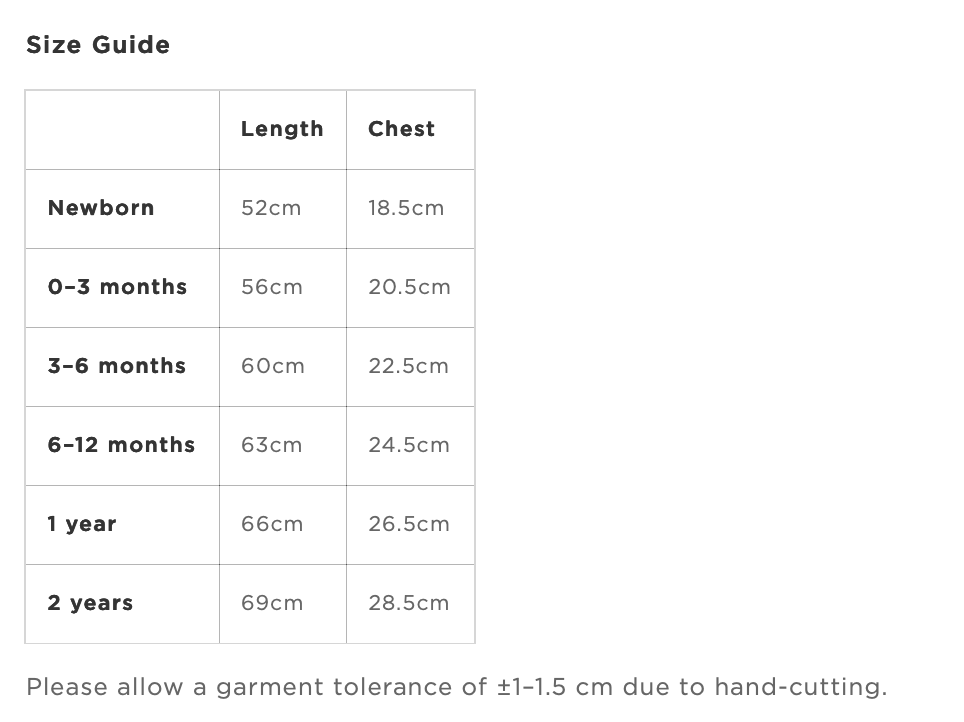 Size Guide

|  | Length | Chest |
|---|---|---|
| Newborn | 52cm | 18.5cm |
| 0–3 months | 56cm | 20.5cm |
| 3–6 months | 60cm | 22.5cm |
| 6–12 months | 63cm | 24.5cm |
| 1 year | 66cm | 26.5cm |
| 2 years | 69cm | 28.5cm |

Please allow a garment tolerance of ±1–1.5 cm due to hand-cutting.